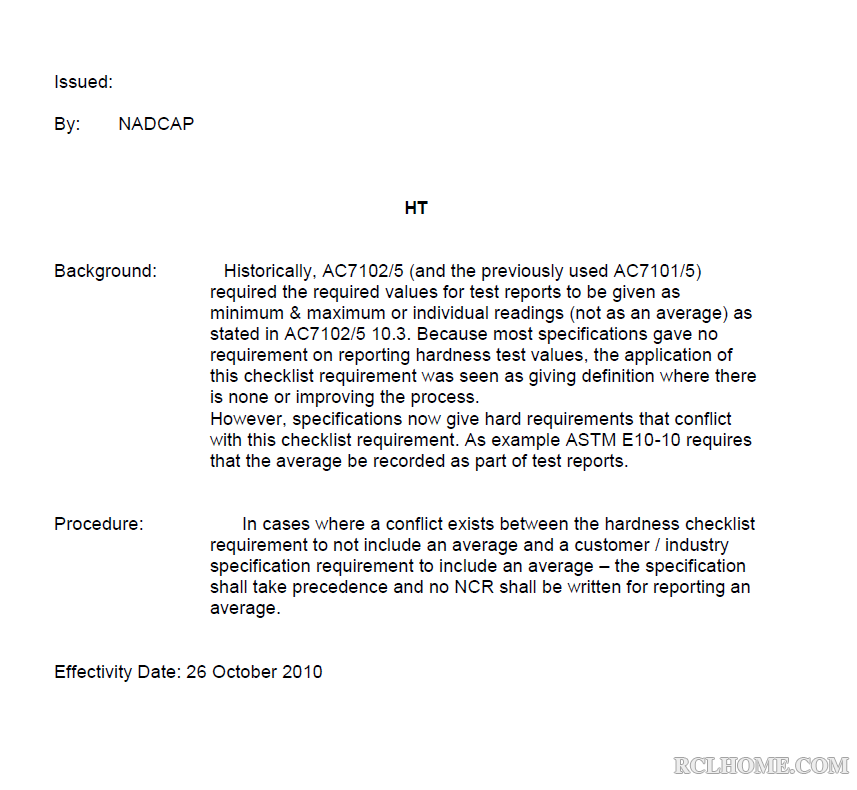 Issued:

By: NADCAP

HT

Background: Historically, AC7102/5 (and the previously used AC7101/5) required the required values for test reports to be given as minimum & maximum or individual readings (not as an average) as stated in AC7102/5 10.3. Because most specifications gave no requirement on reporting hardness test values, the application of this checklist requirement was seen as giving definition where there is none or improving the process.
However, specifications now give hard requirements that conflict with this checklist requirement. As example ASTM E10-10 requires that the average be recorded as part of test reports.

Procedure: In cases where a conflict exists between the hardness checklist requirement to not include an average and a customer / industry specification requirement to include an average – the specification shall take precedence and no NCR shall be written for reporting an average.

Effectivity Date: 26 October 2010

RCLHOME.COM